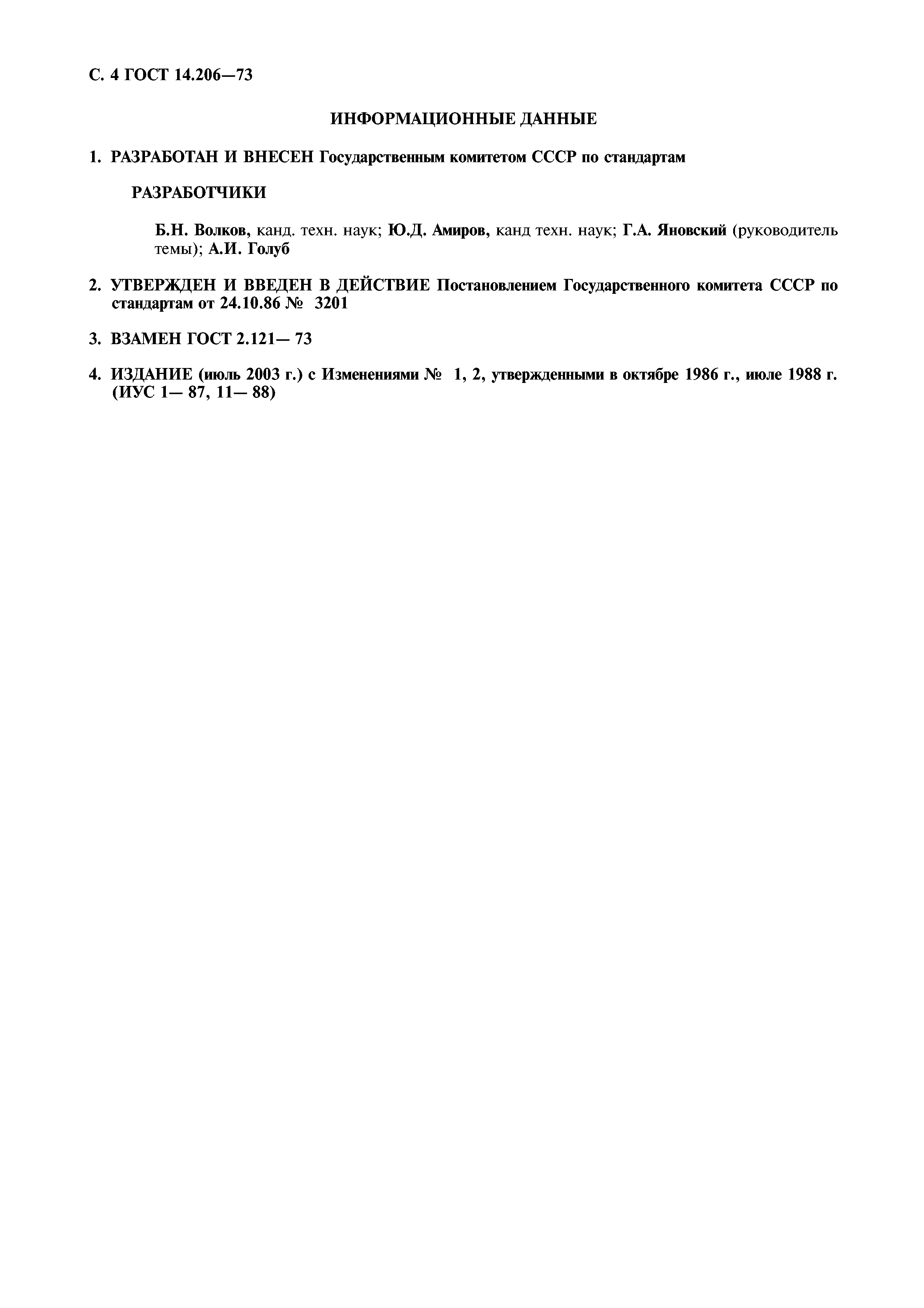 С. 4 ГОСТ 14.206—73

ИНФОРМАЦИОННЫЕ ДАННЫЕ

1. РАЗРАБОТАН И ВНЕСЕН Государственным комитетом СССР по стандартам

РАЗРАБОТЧИКИ

Б.Н. Волков, канд. техн. наук; Ю.Д. Амиров, канд техн. наук; Г.А. Яновский (руководитель темы); А.И. Голуб

2. УТВЕРЖДЕН И ВВЕДЕН В ДЕЙСТВИЕ Постановлением Государственного комитета СССР по стандартам от 24.10.86 № 3201

3. ВЗАМЕН ГОСТ 2.121— 73

4. ИЗДАНИЕ (июль 2003 г.) с Изменениями № 1, 2, утвержденными в октябре 1986 г., июле 1988 г. (ИУС 1— 87, 11— 88)